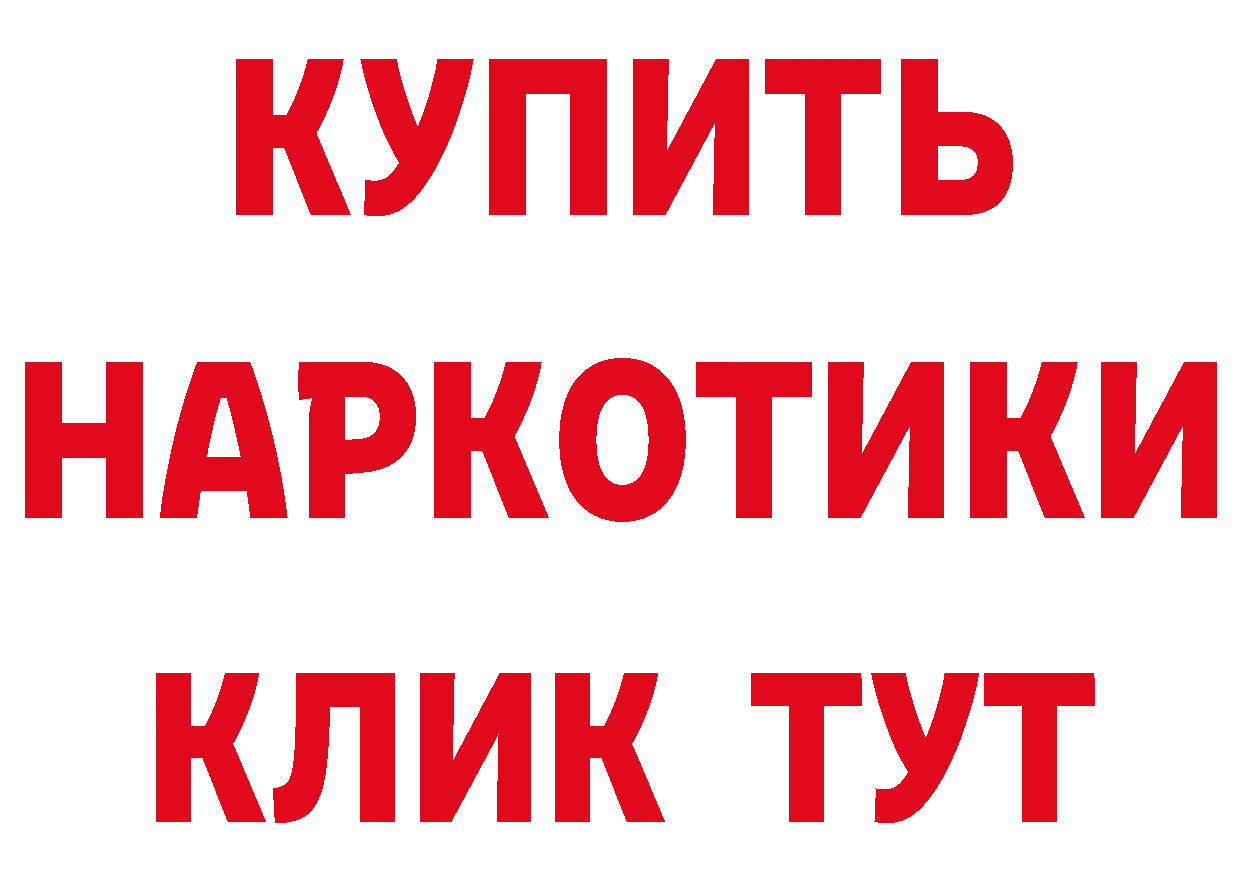 КУПИТЬ
НАРКОТИКИ
КЛИК ТУТ